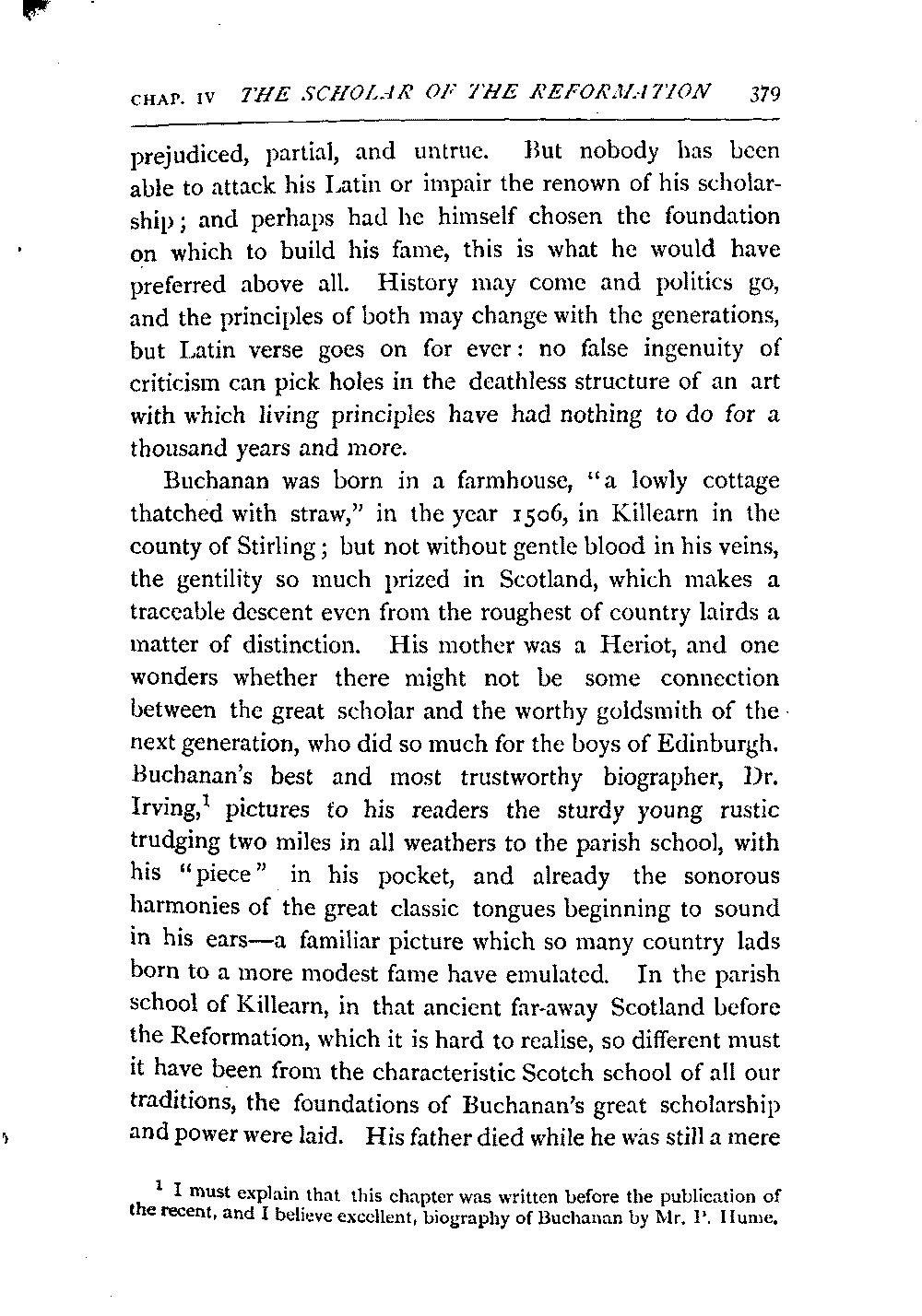 CHAP. IV THE SCHOLAR OF THE REFORMATION 379

prejudiced, partial, and untrue. But nobody has been able to attack his Latin or impair the renown of his scholarship; and perhaps had he himself chosen the foundation on which to build his fame, this is what he would have preferred above all. History may come and politics go, and the principles of both may change with the generations, but Latin verse goes on for ever: no false ingenuity of criticism can pick holes in the deathless structure of an art with which living principles have had nothing to do for a thousand years and more.

Buchanan was born in a farmhouse, "a lowly cottage thatched with straw," in the year 1506, in Killearn in the county of Stirling; but not without gentle blood in his veins, the gentility so much prized in Scotland, which makes a traceable descent even from the roughest of country lairds a matter of distinction. His mother was a Heriot, and one wonders whether there might not be some connection between the great scholar and the worthy goldsmith of the next generation, who did so much for the boys of Edinburgh. Buchanan's best and most trustworthy biographer, Dr. Irving,$^1$ pictures to his readers the sturdy young rustic trudging two miles in all weathers to the parish school, with his "piece" in his pocket, and already the sonorous harmonies of the great classic tongues beginning to sound in his ears—a familiar picture which so many country lads born to a more modest fame have emulated. In the parish school of Killearn, in that ancient far-away Scotland before the Reformation, which it is hard to realise, so different must it have been from the characteristic Scotch school of all our traditions, the foundations of Buchanan's great scholarship and power were laid. His father died while he was still a mere

$^1$ I must explain that this chapter was written before the publication of the recent, and I believe excellent, biography of Buchanan by Mr. P. Hume.